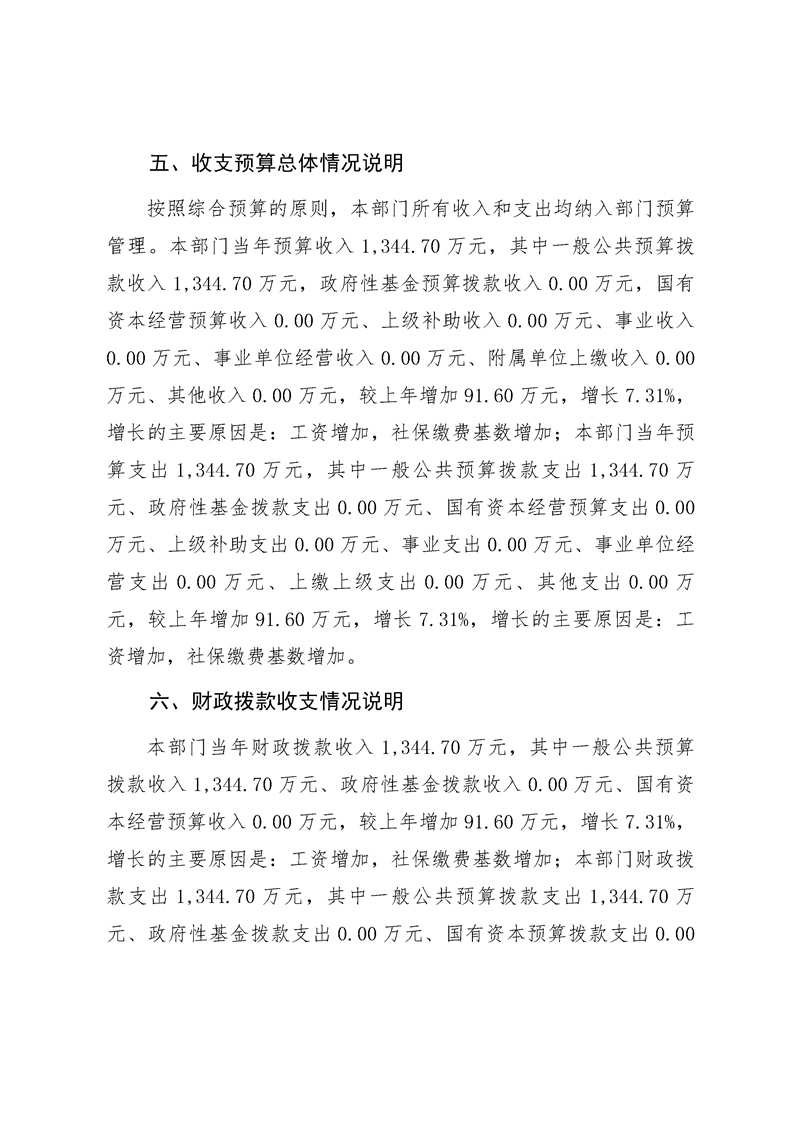 五、收支预算总体情况说明

按照综合预算的原则，本部门所有收入和支出均纳入部门预算管理。本部门当年预算收入 1,344.70 万元，其中一般公共预算拨款收入 1,344.70 万元，政府性基金预算拨款收入 0.00 万元，国有资本经营预算收入 0.00 万元、上级补助收入 0.00 万元、事业收入 0.00 万元、事业单位经营收入 0.00 万元、附属单位上缴收入 0.00 万元、其他收入 0.00 万元，较上年增加 91.60 万元，增长 7.31%，增长的主要原因是：工资增加，社保缴费基数增加；本部门当年预算支出 1,344.70 万元，其中一般公共预算拨款支出 1,344.70 万元、政府性基金拨款支出 0.00 万元、国有资本经营预算支出 0.00 万元、上级补助支出 0.00 万元、事业支出 0.00 万元、事业单位经营支出 0.00 万元、上缴上级支出 0.00 万元、其他支出 0.00 万元，较上年增加 91.60 万元，增长 7.31%，增长的主要原因是：工资增加，社保缴费基数增加。

六、财政拨款收支情况说明

本部门当年财政拨款收入 1,344.70 万元，其中一般公共预算拨款收入 1,344.70 万元、政府性基金拨款收入 0.00 万元、国有资本经营预算收入 0.00 万元，较上年增加 91.60 万元，增长 7.31%，增长的主要原因是：工资增加，社保缴费基数增加；本部门财政拨款支出 1,344.70 万元，其中一般公共预算拨款支出 1,344.70 万元、政府性基金拨款支出 0.00 万元、国有资本预算拨款支出 0.00